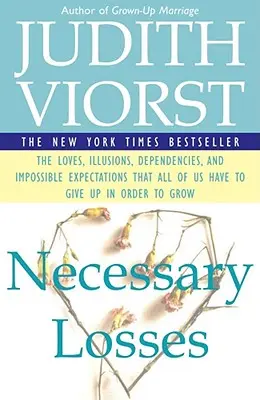 Author of Grown-Up Marriage

JUDITH VIORST

THE NEW YORK TIMES BESTSELLER

THE LOVES, ILLUSIONS, DEPENDENCIES, AND IMPOSSIBLE EXPECTATIONS THAT ALL OF US HAVE TO GIVE UP IN ORDER TO GROW

Necessary Losses